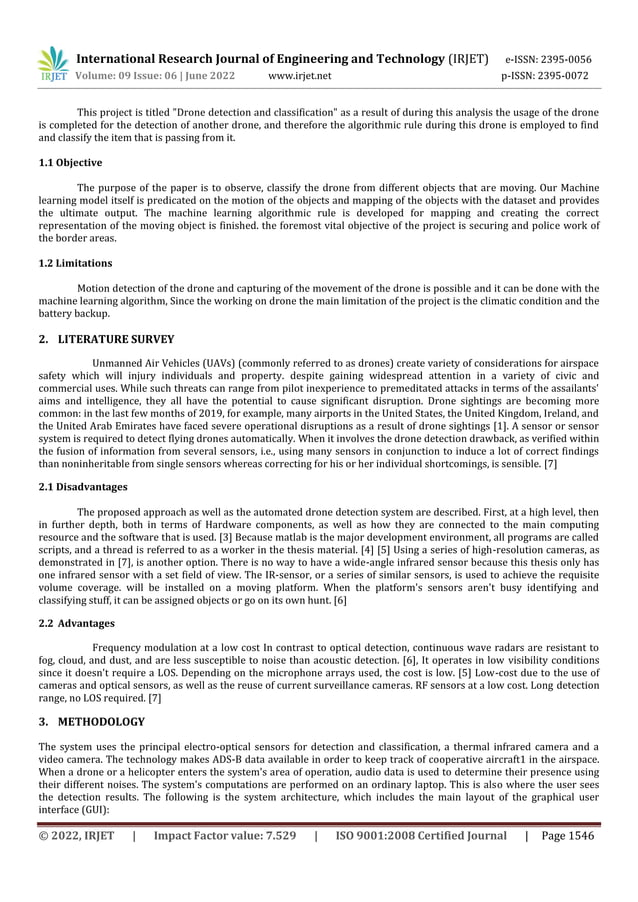 IRJET International Research Journal of Engineering and Technology (IRJET) e-ISSN: 2395-0056
Volume: 09 Issue: 06 | June 2022 www.irjet.net p-ISSN: 2395-0072

This project is titled "Drone detection and classification" as a result of during this analysis the usage of the drone is completed for the detection of another drone, and therefore the algorithmic rule during this drone is employed to find and classify the item that is passing from it.

1.1 Objective

The purpose of the paper is to observe, classify the drone from different objects that are moving. Our Machine learning model itself is predicated on the motion of the objects and mapping of the objects with the dataset and provides the ultimate output. The machine learning algorithmic rule is developed for mapping and creating the correct representation of the moving object is finished. the foremost vital objective of the project is securing and police work of the border areas.

1.2 Limitations

Motion detection of the drone and capturing of the movement of the drone is possible and it can be done with the machine learning algorithm, Since the working on drone the main limitation of the project is the climatic condition and the battery backup.

2. LITERATURE SURVEY

Unmanned Air Vehicles (UAVs) (commonly referred to as drones) create variety of considerations for airspace safety which will injury individuals and property. despite gaining widespread attention in a variety of civic and commercial uses. While such threats can range from pilot inexperience to premeditated attacks in terms of the assailants' aims and intelligence, they all have the potential to cause significant disruption. Drone sightings are becoming more common: in the last few months of 2019, for example, many airports in the United States, the United Kingdom, Ireland, and the United Arab Emirates have faced severe operational disruptions as a result of drone sightings [1]. A sensor or sensor system is required to detect flying drones automatically. When it involves the drone detection drawback, as verified within the fusion of information from several sensors, i.e., using many sensors in conjunction to induce a lot of correct findings than noninheritable from single sensors whereas correcting for his or her individual shortcomings, is sensible. [7]

2.1 Disadvantages

The proposed approach as well as the automated drone detection system are described. First, at a high level, then in further depth, both in terms of Hardware components, as well as how they are connected to the main computing resource and the software that is used. [3] Because matlab is the major development environment, all programs are called scripts, and a thread is referred to as a worker in the thesis material. [4] [5] Using a series of high-resolution cameras, as demonstrated in [7], is another option. There is no way to have a wide-angle infrared sensor because this thesis only has one infrared sensor with a set field of view. The IR-sensor, or a series of similar sensors, is used to achieve the requisite volume coverage. will be installed on a moving platform. When the platform's sensors aren't busy identifying and classifying stuff, it can be assigned objects or go on its own hunt. [6]

2.2 Advantages

Frequency modulation at a low cost In contrast to optical detection, continuous wave radars are resistant to fog, cloud, and dust, and are less susceptible to noise than acoustic detection. [6], It operates in low visibility conditions since it doesn't require a LOS. Depending on the microphone arrays used, the cost is low. [5] Low-cost due to the use of cameras and optical sensors, as well as the reuse of current surveillance cameras. RF sensors at a low cost. Long detection range, no LOS required. [7]

3. METHODOLOGY

The system uses the principal electro-optical sensors for detection and classification, a thermal infrared camera and a video camera. The technology makes ADS-B data available in order to keep track of cooperative aircraft1 in the airspace. When a drone or a helicopter enters the system's area of operation, audio data is used to determine their presence using their different noises. The system's computations are performed on an ordinary laptop. This is also where the user sees the detection results. The following is the system architecture, which includes the main layout of the graphical user interface (GUI):

© 2022, IRJET | Impact Factor value: 7.529 | ISO 9001:2008 Certified Journal | Page 1546